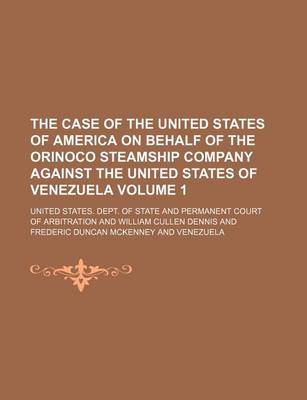 THE CASE OF THE UNITED STATES OF AMERICA ON BEHALF OF THE ORINOCO STEAMSHIP COMPANY AGAINST THE UNITED STATES OF VENEZUELA VOLUME 1

UNITED STATES. DEPT. OF STATE AND PERMANENT COURT OF ARBITRATION AND WILLIAM CULLEN DENNIS AND FREDERIC DUNCAN MCKENNEY AND VENEZUELA